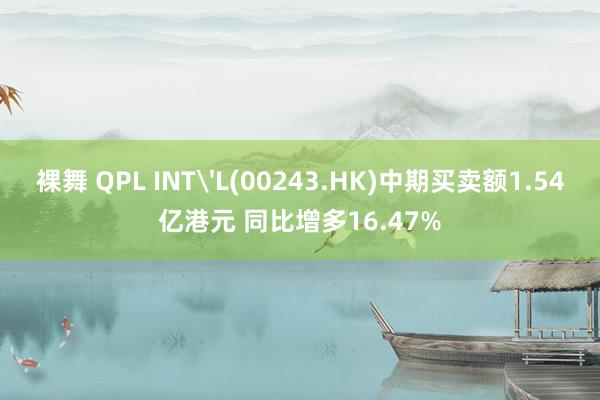 裸舞 QPL INT\'L(00243.HK)中期买卖额1.54亿港元 同比增多16.47%